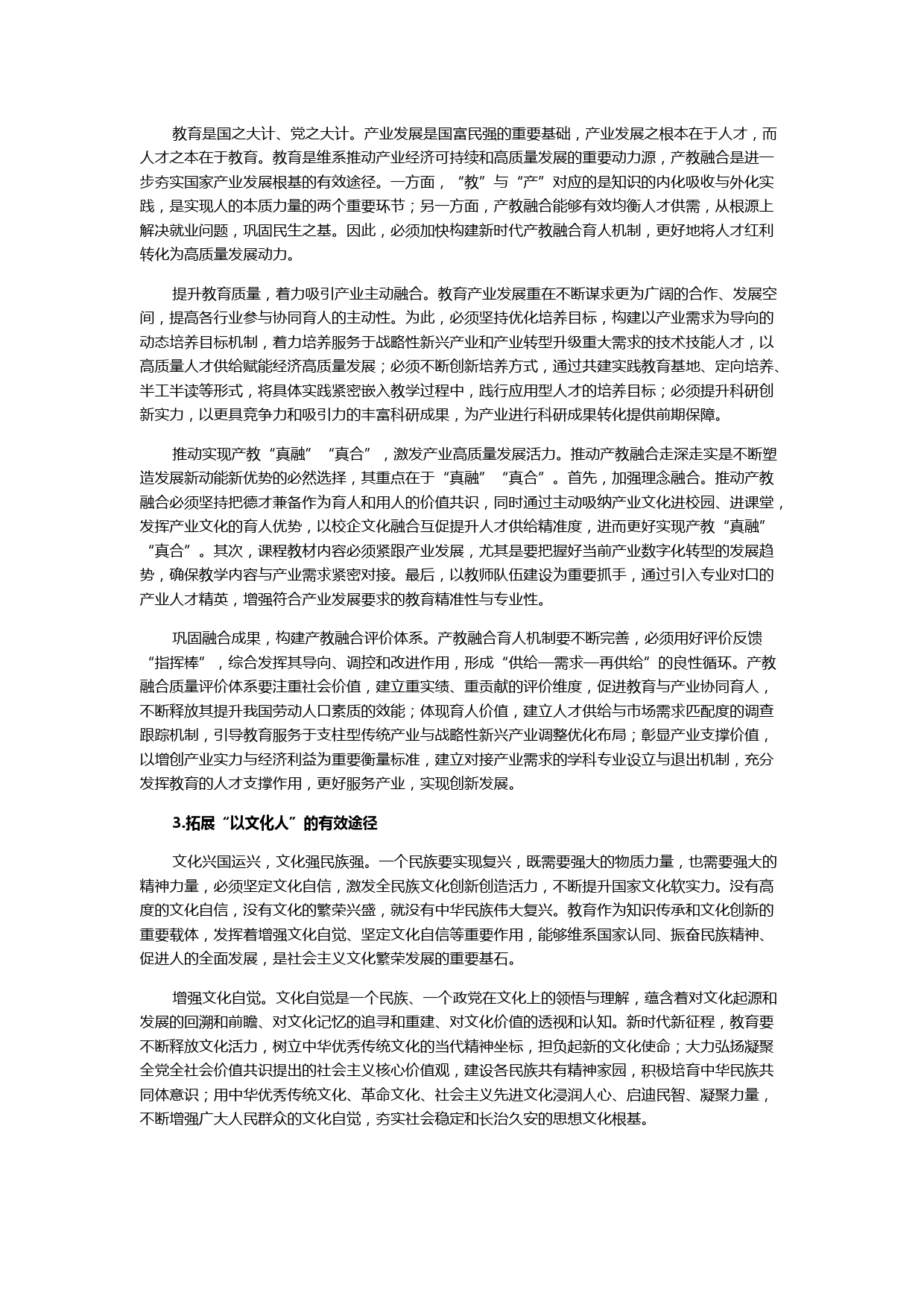 教育是国之大计、党之大计。产业发展是国富民强的重要基础，产业发展之根本在于人才，而人才之本在于教育。教育是维系推动产业经济可持续和高质量发展的重要动力源，产教融合是进一步夯实国家产业发展根基的有效途径。一方面，“教”与“产”对应的是知识的内化吸收与外化实践，是实现人的本质力量的两个重要环节；另一方面，产教融合能够有效均衡人才供需，从根源上解决就业问题，巩固民生之基。因此，必须加快构建新时代产教融合育人机制，更好地将人才红利转化为高质量发展动力。

提升教育质量，着力吸引产业主动融合。教育产业发展重在不断谋求更为广阔的合作、发展空间，提高各行业参与协同育人的主动性。为此，必须坚持优化培养目标，构建以产业需求为导向的动态培养目标机制，着力培养服务于战略性新兴产业和产业转型升级重大需求的技术技能人才，以高质量人才供给赋能经济高质量发展；必须不断创新培养方式，通过共建实践教育基地、定向培养、半工半读等形式，将具体实践紧密嵌入教学过程中，践行应用型人才的培养目标；必须提升科研创新实力，以更具竞争力和吸引力的丰富科研成果，为产业进行科研成果转化提供前期保障。

推动实现产教“真融”“真合”，激发产业高质量发展活力。推动产教融合走深走实是不断塑造发展新动能新优势的必然选择，其重点在于“真融”“真合”。首先，加强理念融合。推动产教融合必须坚持把德才兼备作为育人和用人的价值共识，同时通过主动吸纳产业文化进校园、进课堂，发挥产业文化的育人优势，以校企文化融合互促提升人才供给精准度，进而更好实现产教“真融”“真合”。其次，课程教材内容必须紧跟产业发展，尤其是要把握好当前产业数字化转型的发展趋势，确保教学内容与产业需求紧密对接。最后，以教师队伍建设为重要抓手，通过引入专业对口的产业人才精英，增强符合产业发展要求的教育精准性与专业性。

巩固融合成果，构建产教融合评价体系。产教融合育人机制要不断完善，必须用好评价反馈“指挥棒”，综合发挥其导向、调控和改进作用，形成“供给—需求—再供给”的良性循环。产教融合质量评价体系要注重社会价值，建立重实绩、重贡献的评价维度，促进教育与产业协同育人，不断释放其提升我国劳动人口素质的效能；体现育人价值，建立人才供给与市场需求匹配度的调查跟踪机制，引导教育服务于支柱型传统产业与战略性新兴产业调整优化布局；彰显产业支撑价值，以增创产业实力与经济利益为重要衡量标准，建立对接产业需求的学科专业设立与退出机制，充分发挥教育的人才支撑作用，更好服务产业，实现创新发展。

3.拓展“以文化人”的有效途径

文化兴国运兴，文化强民族强。一个民族要实现复兴，既需要强大的物质力量，也需要强大的精神力量，必须坚定文化自信，激发全民族文化创新创造活力，不断提升国家文化软实力。没有高度的文化自信，没有文化的繁荣兴盛，就没有中华民族伟大复兴。教育作为知识传承和文化创新的重要载体，发挥着增强文化自觉、坚定文化自信等重要作用，能够维系国家认同、振奋民族精神、促进人的全面发展，是社会主义文化繁荣发展的重要基石。

增强文化自觉。文化自觉是一个民族、一个政党在文化上的领悟与理解，蕴含着对文化起源和发展的回溯和前瞻、对文化记忆的追寻和重建、对文化价值的透视和认知。新时代新征程，教育要不断释放文化活力，树立中华优秀传统文化的当代精神坐标，担负起新的文化使命；大力弘扬凝聚全党全社会价值共识提出的社会主义核心价值观，建设各民族共有精神家园，积极培育中华民族共同体意识；用中华优秀传统文化、革命文化、社会主义先进文化浸润人心、启迪民智、凝聚力量，不断增强广大人民群众的文化自觉，夯实社会稳定和长治久安的思想文化根基。